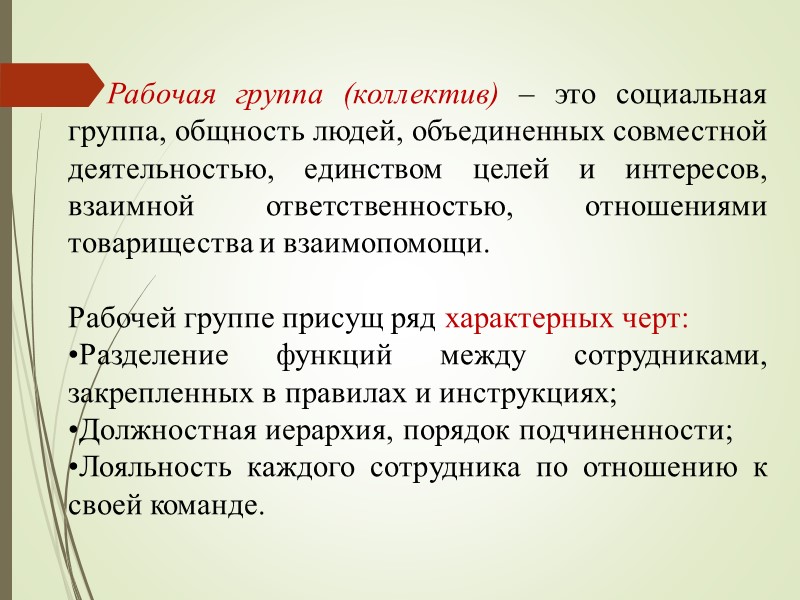 Рабочая группа (коллектив) – это социальная группа, общность людей, объединенных совместной деятельностью, единством целей и интересов, взаимной ответственностью, отношениями товарищества и взаимопомощи.

Рабочей группе присущ ряд характерных черт:
•Разделение функций между сотрудниками, закрепленных в правилах и инструкциях;
•Должностная иерархия, порядок подчиненности;
•Лояльность каждого сотрудника по отношению к своей команде.